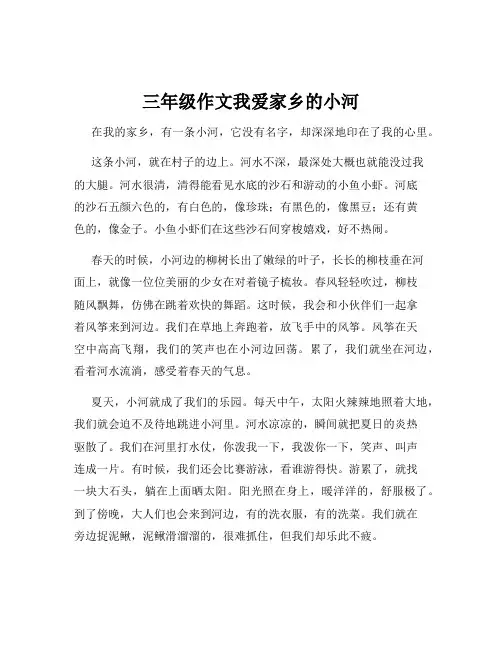 三年级作文我爱家乡的小河

在我的家乡，有一条小河，它没有名字，却深深地印在了我的心里。

这条小河，就在村子的边上。河水不深，最深处大概也就能没过我的大腿。河水很清，清得能看见水底的沙石和游动的小鱼小虾。河底的沙石五颜六色的，有白色的，像珍珠；有黑色的，像黑豆；还有黄色的，像金子。小鱼小虾们在这些沙石间穿梭嬉戏，好不热闹。

春天的时候，小河边的柳树长出了嫩绿的叶子，长长的柳枝垂在河面上，就像一位位美丽的少女在对着镜子梳妆。春风轻轻吹过，柳枝随风飘舞，仿佛在跳着欢快的舞蹈。这时候，我会和小伙伴们一起拿着风筝来到河边。我们在草地上奔跑着，放飞手中的风筝。风筝在天空中高高飞翔，我们的笑声也在小河边回荡。累了，我们就坐在河边，看着河水流淌，感受着春天的气息。

夏天，小河就成了我们的乐园。每天中午，太阳火辣辣地照着大地，我们就会迫不及待地跳进小河里。河水凉凉的，瞬间就把夏日的炎热驱散了。我们在河里打水仗，你泼我一下，我泼你一下，笑声、叫声连成一片。有时候，我们还会比赛游泳，看谁游得快。游累了，就找一块大石头，躺在上面晒太阳。阳光照在身上，暖洋洋的，舒服极了。到了傍晚，大人们也会来到河边，有的洗衣服，有的洗菜。我们就在旁边捉泥鳅，泥鳅滑溜溜的，很难抓住，但我们却乐此不疲。